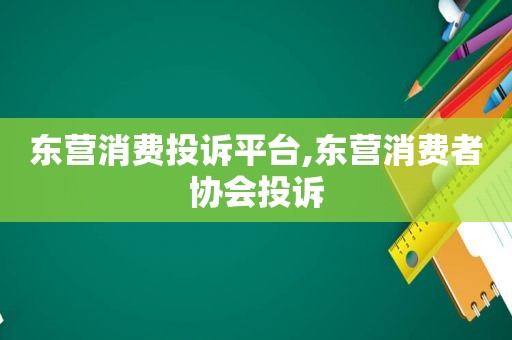 东营消费投诉平台,东营消费者协会投诉